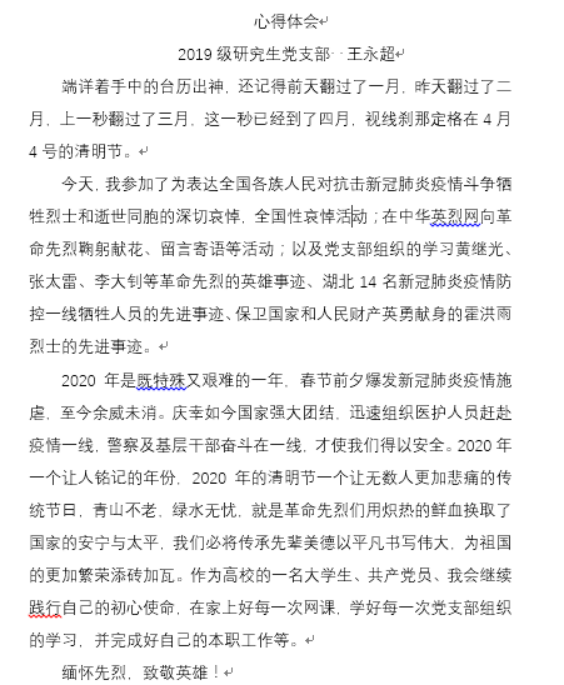 心得体会

2019 级研究生党支部 王永超

端详着手中的台历出神，还记得前天翻过了一月，昨天翻过了二月，上一秒翻过了三月，这一秒已经到了四月，视线刹那定格在 4 月 4 号的清明节。

今天，我参加了为表达全国各族人民对抗击新冠肺炎疫情斗争牺牲烈士和逝世同胞的深切哀悼，全国性哀悼活动；在中华英烈网向革命先烈鞠躬献花、留言寄语等活动；以及党支部组织的学习黄继光、张太雷、李大钊等革命先烈的英雄事迹、湖北 14 名新冠肺炎疫情防控一线牺牲人员的先进事迹、保卫国家和人民财产英勇献身的霍洪雨烈士的先进事迹。

2020 年是既特殊又艰难的一年，春节前夕爆发新冠肺炎疫情施虐，至今余威未消。庆幸如今国家强大团结，迅速组织医护人员赶赴疫情一线，警察及基层干部奋斗在一线，才使我们得以安全。2020 年一个让人铭记的年份，2020 年的清明节一个让无数人更加悲痛的传统节日，青山不老，绿水无忧，就是革命先烈们用炽热的鲜血换取了国家的安宁与太平，我们必将传承先辈美德以平凡书写伟大，为祖国的更加繁荣添砖加瓦。作为高校的一名大学生、共产党员、我会继续践行自己的初心使命，在家上好每一次网课，学好每一次党支部组织的学习，并完成好自己的本职工作等。

缅怀先烈，致敬英雄！